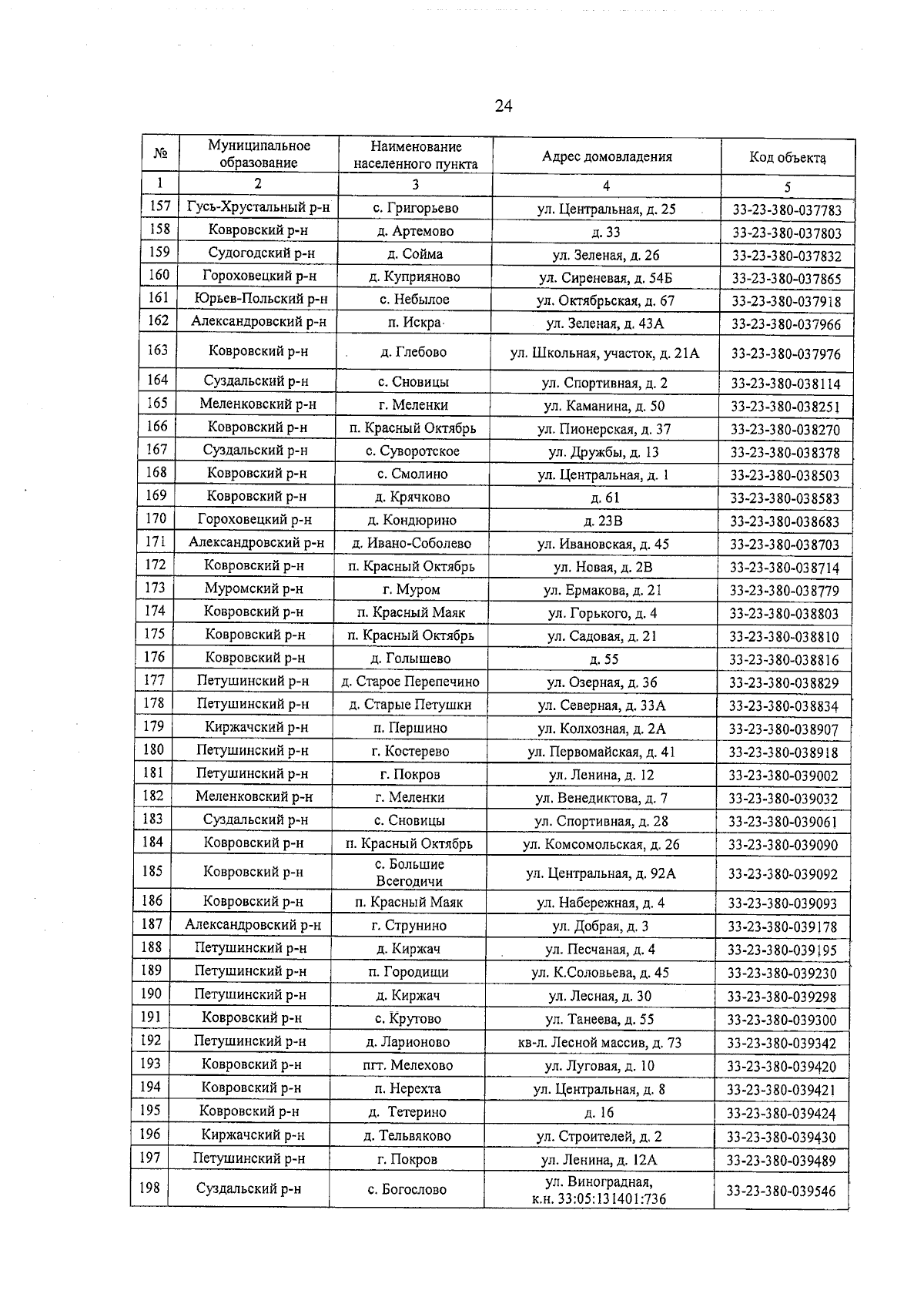 24

| № | Муниципальное образование | Наименование населенного пункта | Адрес домовладения | Код объекта |
|---|---|---|---|---|
| 1 | 2 | 3 | 4 | 5 |
| 157 | Гусь-Хрустальный р-н | с. Григорьево | ул. Центральная, д. 25 | 33-23-380-037783 |
| 158 | Ковровский р-н | д. Артемово | д. 33 | 33-23-380-037803 |
| 159 | Судогодский р-н | д. Сойма | ул. Зеленая, д. 26 | 33-23-380-037832 |
| 160 | Гороховецкий р-н | д. Куприяново | ул. Сиреневая, д. 54Б | 33-23-380-037865 |
| 161 | Юрьев-Польский р-н | с. Небылое | ул. Октябрьская, д. 67 | 33-23-380-037918 |
| 162 | Александровский р-н | п. Искра | ул. Зеленая, д. 43А | 33-23-380-037966 |
| 163 | Ковровский р-н | д. Глебово | ул. Школьная, участок, д. 21А | 33-23-380-037976 |
| 164 | Суздальский р-н | с. Сновицы | ул. Спортивная, д. 2 | 33-23-380-038114 |
| 165 | Меленковский р-н | г. Меленки | ул. Каманина, д. 50 | 33-23-380-038251 |
| 166 | Ковровский р-н | п. Красный Октябрь | ул. Пионерская, д. 37 | 33-23-380-038270 |
| 167 | Суздальский р-н | с. Суворотское | ул. Дружбы, д. 13 | 33-23-380-038378 |
| 168 | Ковровский р-н | с. Смолино | ул. Центральная, д. 1 | 33-23-380-038503 |
| 169 | Ковровский р-н | д. Крячково | д. 61 | 33-23-380-038583 |
| 170 | Гороховецкий р-н | д. Кондюрино | д. 23В | 33-23-380-038683 |
| 171 | Александровский р-н | д. Ивано-Соболево | ул. Ивановская, д. 45 | 33-23-380-038703 |
| 172 | Ковровский р-н | п. Красный Октябрь | ул. Новая, д. 2В | 33-23-380-038714 |
| 173 | Муромский р-н | г. Муром | ул. Ермакова, д. 21 | 33-23-380-038779 |
| 174 | Ковровский р-н | п. Красный Маяк | ул. Горького, д. 4 | 33-23-380-038803 |
| 175 | Ковровский р-н | п. Красный Октябрь | ул. Садовая, д. 21 | 33-23-380-038810 |
| 176 | Ковровский р-н | д. Голышево | д. 55 | 33-23-380-038816 |
| 177 | Петушинский р-н | д. Старое Перепечино | ул. Озерная, д. 36 | 33-23-380-038829 |
| 178 | Петушинский р-н | д. Старые Петушки | ул. Северная, д. 33А | 33-23-380-038834 |
| 179 | Киржачский р-н | п. Першино | ул. Колхозная, д. 2А | 33-23-380-038907 |
| 180 | Петушинский р-н | г. Костерево | ул. Первомайская, д. 41 | 33-23-380-038918 |
| 181 | Петушинский р-н | г. Покров | ул. Ленина, д. 12 | 33-23-380-039002 |
| 182 | Меленковский р-н | г. Меленки | ул. Венедиктова, д. 7 | 33-23-380-039032 |
| 183 | Суздальский р-н | с. Сновицы | ул. Спортивная, д. 28 | 33-23-380-039061 |
| 184 | Ковровский р-н | п. Красный Октябрь | ул. Комсомольская, д. 26 | 33-23-380-039090 |
| 185 | Ковровский р-н | с. Большие Всегодичи | ул. Центральная, д. 92А | 33-23-380-039092 |
| 186 | Ковровский р-н | п. Красный Маяк | ул. Набережная, д. 4 | 33-23-380-039093 |
| 187 | Александровский р-н | г. Струнино | ул. Добрая, д. 3 | 33-23-380-039178 |
| 188 | Петушинский р-н | д. Киржач | ул. Песчаная, д. 4 | 33-23-380-039195 |
| 189 | Петушинский р-н | п. Городищи | ул. К.Соловьева, д. 45 | 33-23-380-039230 |
| 190 | Петушинский р-н | д. Киржач | ул. Лесная, д. 30 | 33-23-380-039298 |
| 191 | Ковровский р-н | с. Крутово | ул. Танеева, д. 55 | 33-23-380-039300 |
| 192 | Петушинский р-н | д. Ларионово | кв-л. Лесной массив, д. 73 | 33-23-380-039342 |
| 193 | Ковровский р-н | пгт. Мелехово | ул. Луговая, д. 10 | 33-23-380-039420 |
| 194 | Ковровский р-н | п. Нерехта | ул. Центральная, д. 8 | 33-23-380-039421 |
| 195 | Ковровский р-н | д. Тетерино | д. 16 | 33-23-380-039424 |
| 196 | Киржачский р-н | д. Тельвяково | ул. Строителей, д. 2 | 33-23-380-039430 |
| 197 | Петушинский р-н | г. Покров | ул. Ленина, д. 12А | 33-23-380-039489 |
| 198 | Суздальский р-н | с. Богослово | ул. Виноградная, к.н. 33:05:131401:736 | 33-23-380-039546 |